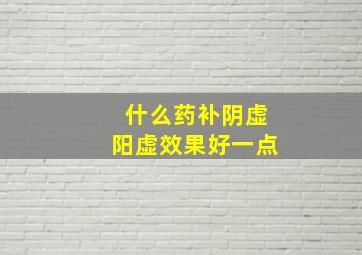 什么药补阴虚
阳虚效果好一点